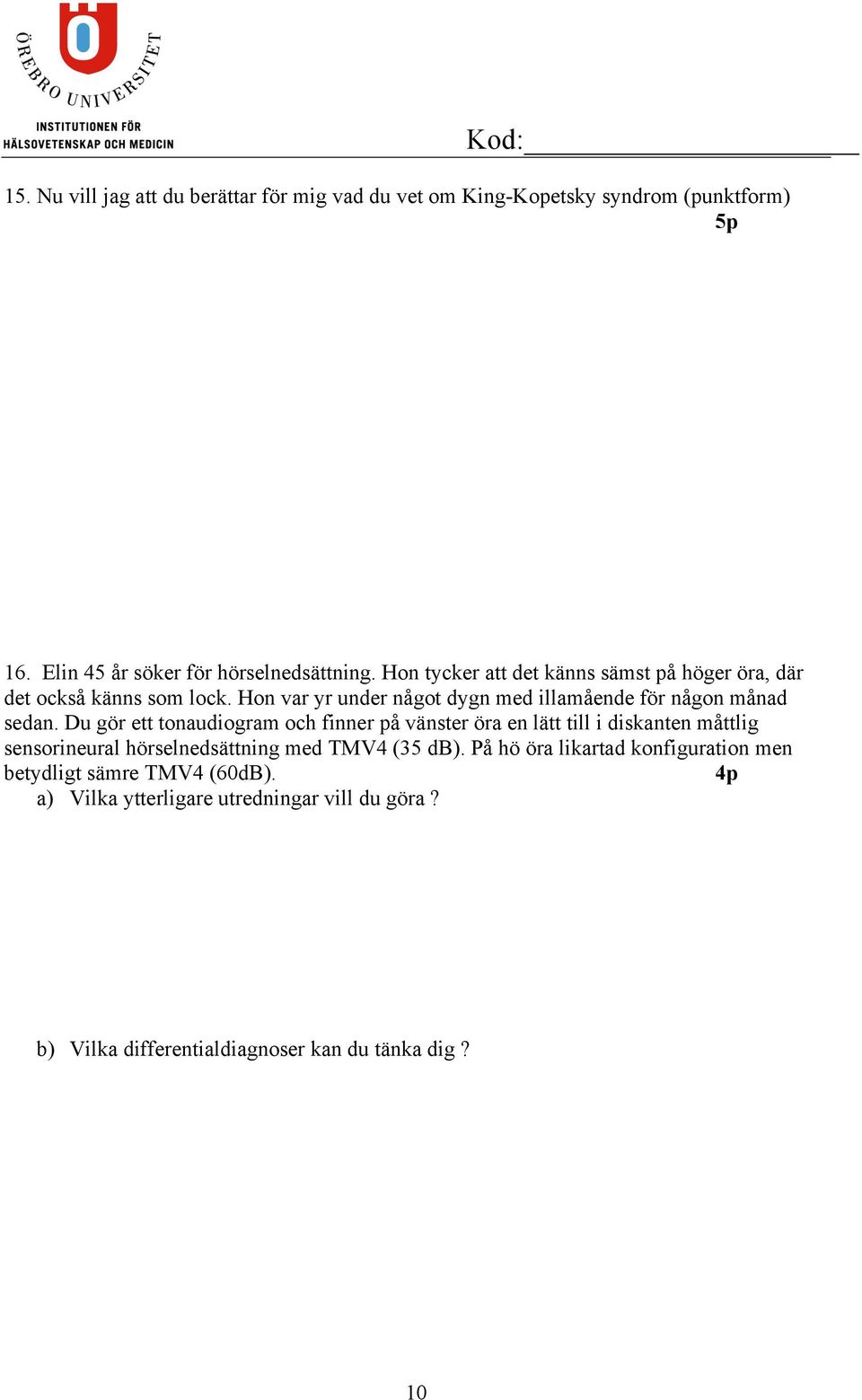 ÖREBRO UNIVERSITET
INSTITUTIONEN FÖR
HÄLSOVETENSKAP OCH MEDICIN

Kod:

15. Nu vill jag att du berättar för mig vad du vet om King-Kopetsky syndrom (punktform) 5p

16. Elin 45 år söker för hörselnedsättning. Hon tycker att det känns sämst på höger öra, där det också känns som lock. Hon var yr under något dygn med illamående för någon månad sedan. Du gör ett tonaudiogram och finner på vänster öra en lätt till i diskanten måttlig sensorineural hörselnedsättning med TMV4 (35 dB). På hö öra likartad konfiguration men betydligt sämre TMV4 (60dB). 4p

a) Vilka ytterligare utredningar vill du göra ?

b) Vilka differentialdiagnoser kan du tänka dig ?

10